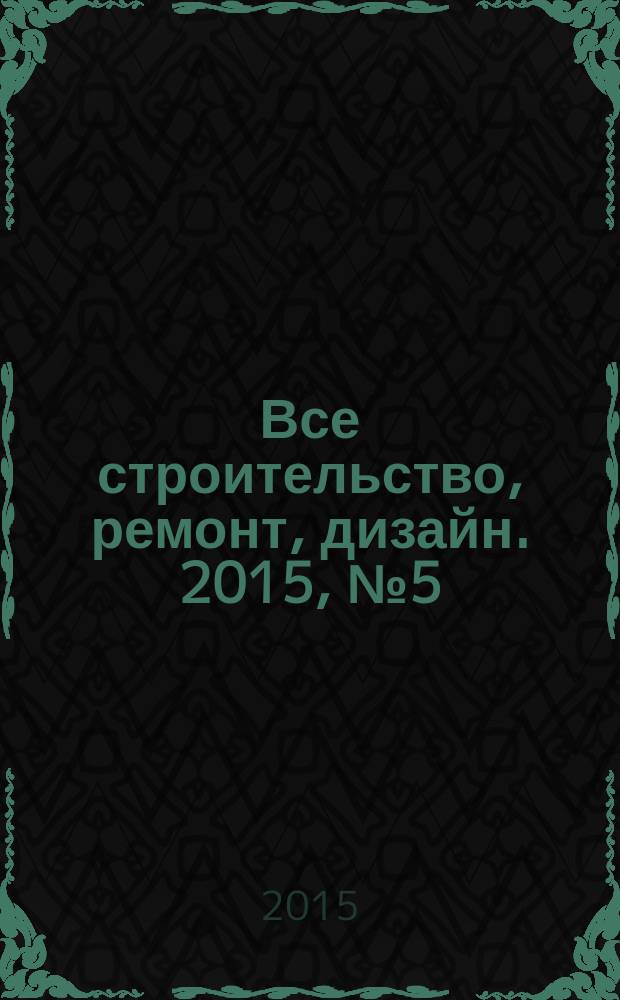 Все строительство, ремонт, дизайн. 2015, №5

2015